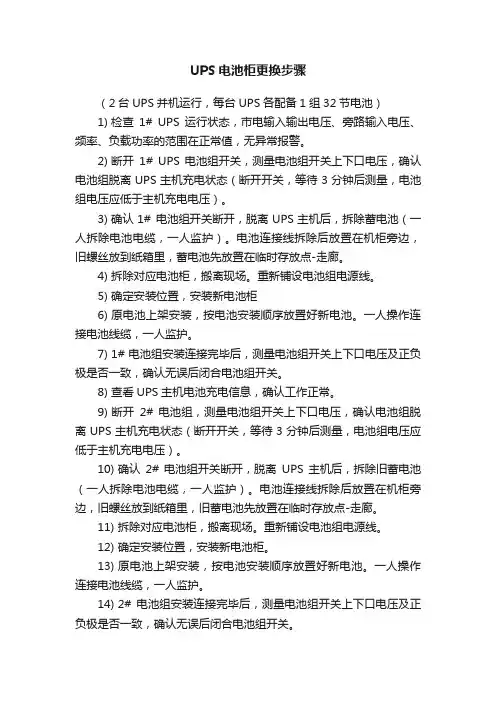 UPS 电池柜更换步骤

（2 台 UPS 并机运行，每台 UPS 各配备 1 组 32 节电池）

1) 检查 1# UPS 运行状态，市电输入输出电压、旁路输入电压、频率、负载功率的范围在正常值，无异常报警。

2) 断开 1# UPS 电池组开关，测量电池组开关上下口电压，确认电池组脱离 UPS 主机充电状态（断开开关，等待 3 分钟后测量，电池组电压应低于主机充电电压）。

3) 确认 1# 电池组开关断开，脱离 UPS 主机后，拆除蓄电池（一人拆除电池电缆，一人监护）。电池连接线拆除后放置在机柜旁边，旧螺丝放到纸箱里，蓄电池先放置在临时存放点-走廊。

4) 拆除对应电池柜，搬离现场。重新铺设电池组电源线。

5) 确定安装位置，安装新电池柜

6) 原电池上架安装，按电池安装顺序放置好新电池。一人操作连接电池线缆，一人监护。

7) 1# 电池组安装连接完毕后，测量电池组开关上下口电压及正负极是否一致，确认无误后闭合电池组开关。

8) 查看 UPS 主机电池充电信息，确认工作正常。

9) 断开 2# 电池组，测量电池组开关上下口电压，确认电池组脱离 UPS 主机充电状态（断开开关，等待 3 分钟后测量，电池组电压应低于主机充电电压）。

10) 确认 2# 电池组开关断开，脱离 UPS 主机后，拆除旧蓄电池（一人拆除电池电缆，一人监护）。电池连接线拆除后放置在机柜旁边，旧螺丝放到纸箱里，旧蓄电池先放置在临时存放点-走廊。

11) 拆除对应电池柜，搬离现场。重新铺设电池组电源线。

12) 确定安装位置，安装新电池柜。

13) 原电池上架安装，按电池安装顺序放置好新电池。一人操作连接电池线缆，一人监护。

14) 2# 电池组安装连接完毕后，测量电池组开关上下口电压及正负极是否一致，确认无误后闭合电池组开关。